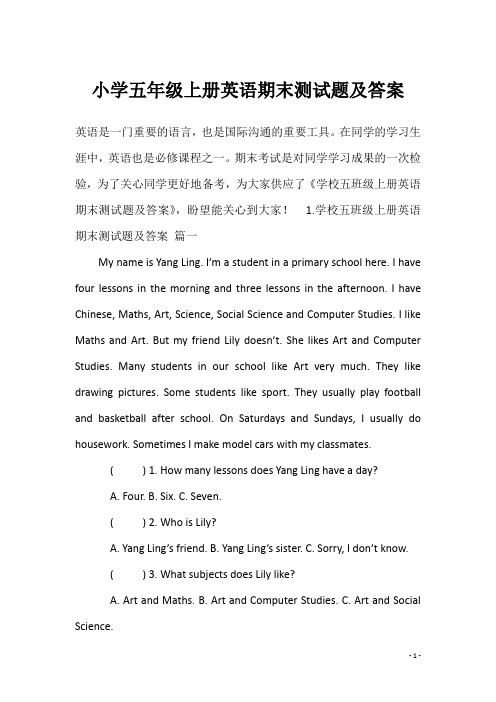 小学五年级上册英语期末测试题及答案

英语是一门重要的语言，也是国际沟通的重要工具。在同学的学习生涯中，英语也是必修课程之一。期末考试是对同学学习成果的一次检验，为了关心同学更好地备考，为大家供应了《学校五班级上册英语期末测试题及答案》，盼望能关心到大家！　1.学校五班级上册英语期末测试题及答案 篇一

My name is Yang Ling. I'm a student in a primary school here. I have four lessons in the morning and three lessons in the afternoon. I have Chinese, Maths, Art, Science, Social Science and Computer Studies. I like Maths and Art. But my friend Lily doesn't. She likes Art and Computer Studies. Many students in our school like Art very much. They like drawing pictures. Some students like sport. They usually play football and basketball after school. On Saturdays and Sundays, I usually do housework. Sometimes I make model cars with my classmates.

( ) 1. How many lessons does Yang Ling have a day?

A. Four. B. Six. C. Seven.

( ) 2. Who is Lily?

A. Yang Ling's friend. B. Yang Ling's sister. C. Sorry, I don't know.

( ) 3. What subjects does Lily like?

A. Art and Maths. B. Art and Computer Studies. C. Art and Social Science.

- 1 -